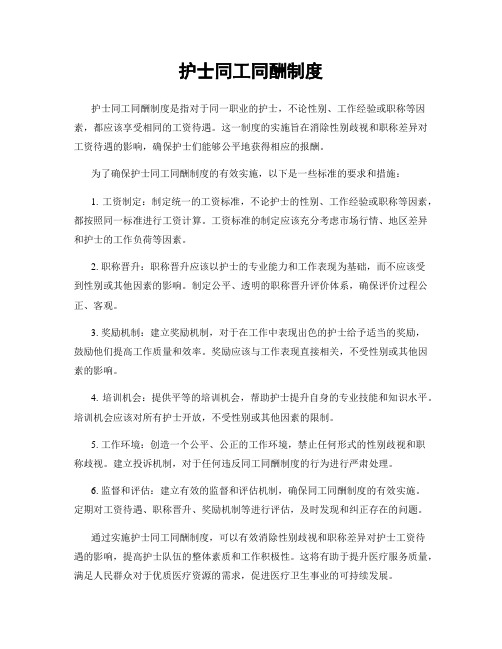 护士同工同酬制度

护士同工同酬制度是指对于同一职业的护士，不论性别、工作经验或职称等因素，都应该享受相同的工资待遇。这一制度的实施旨在消除性别歧视和职称差异对工资待遇的影响，确保护士们能够公平地获得相应的报酬。

为了确保护士同工同酬制度的有效实施，以下是一些标准的要求和措施：

1. 工资制定：制定统一的工资标准，不论护士的性别、工作经验或职称等因素，都按照同一标准进行工资计算。工资标准的制定应该充分考虑市场行情、地区差异和护士的工作负荷等因素。

2. 职称晋升：职称晋升应该以护士的专业能力和工作表现为基础，而不应该受到性别或其他因素的影响。制定公平、透明的职称晋升评价体系，确保评价过程公正、客观。

3. 奖励机制：建立奖励机制，对于在工作中表现出色的护士给予适当的奖励，鼓励他们提高工作质量和效率。奖励应该与工作表现直接相关，不受性别或其他因素的影响。

4. 培训机会：提供平等的培训机会，帮助护士提升自身的专业技能和知识水平。培训机会应该对所有护士开放，不受性别或其他因素的限制。

5. 工作环境：创造一个公平、公正的工作环境，禁止任何形式的性别歧视和职称歧视。建立投诉机制，对于任何违反同工同酬制度的行为进行严肃处理。

6. 监督和评估：建立有效的监督和评估机制，确保同工同酬制度的有效实施。定期对工资待遇、职称晋升、奖励机制等进行评估，及时发现和纠正存在的问题。

通过实施护士同工同酬制度，可以有效消除性别歧视和职称差异对护士工资待遇的影响，提高护士队伍的整体素质和工作积极性。这将有助于提升医疗服务质量，满足人民群众对于优质医疗资源的需求，促进医疗卫生事业的可持续发展。